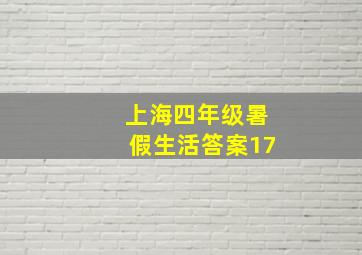 上海四年级暑假生活答案17